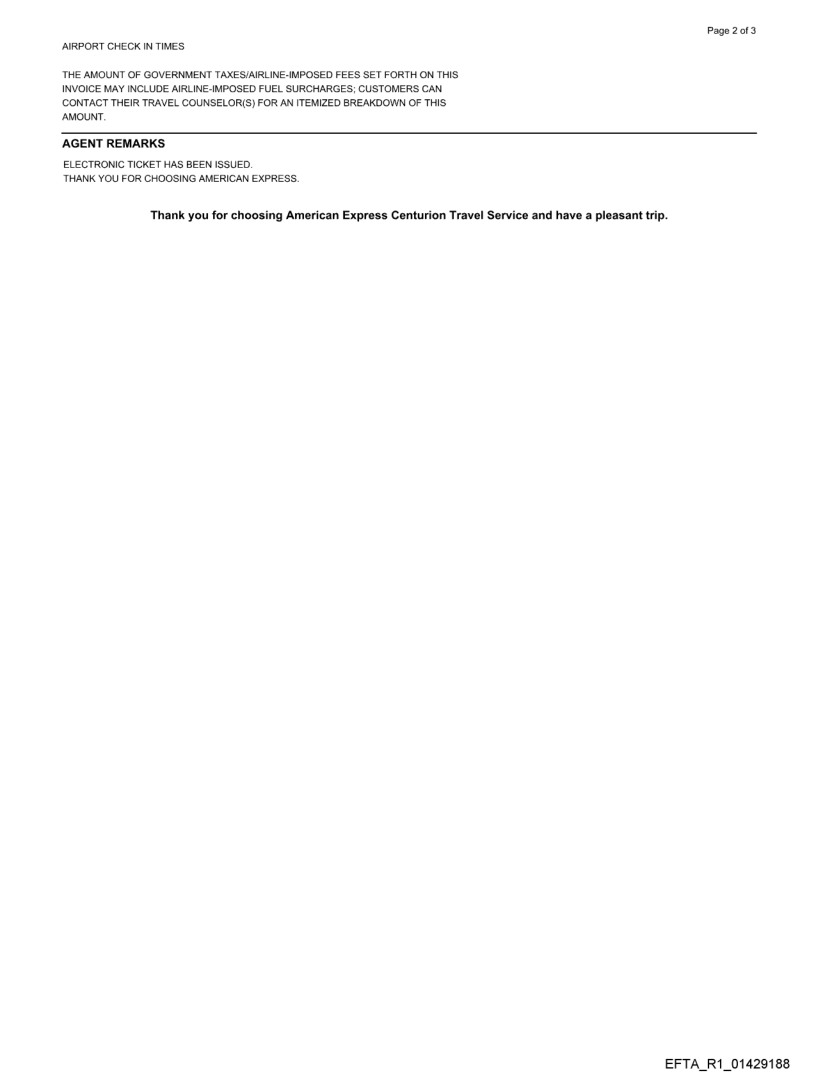 Page 2 of 3

AIRPORT CHECK IN TIMES

THE AMOUNT OF GOVERNMENT TAXES/AIRLINE-IMPOSED FEES SET FORTH ON THIS INVOICE MAY INCLUDE AIRLINE-IMPOSED FUEL SURCHARGES; CUSTOMERS CAN CONTACT THEIR TRAVEL COUNSELOR(S) FOR AN ITEMIZED BREAKDOWN OF THIS AMOUNT.

AGENT REMARKS

ELECTRONIC TICKET HAS BEEN ISSUED.
THANK YOU FOR CHOOSING AMERICAN EXPRESS.

Thank you for choosing American Express Centurion Travel Service and have a pleasant trip.

EFTA_R1_01429188